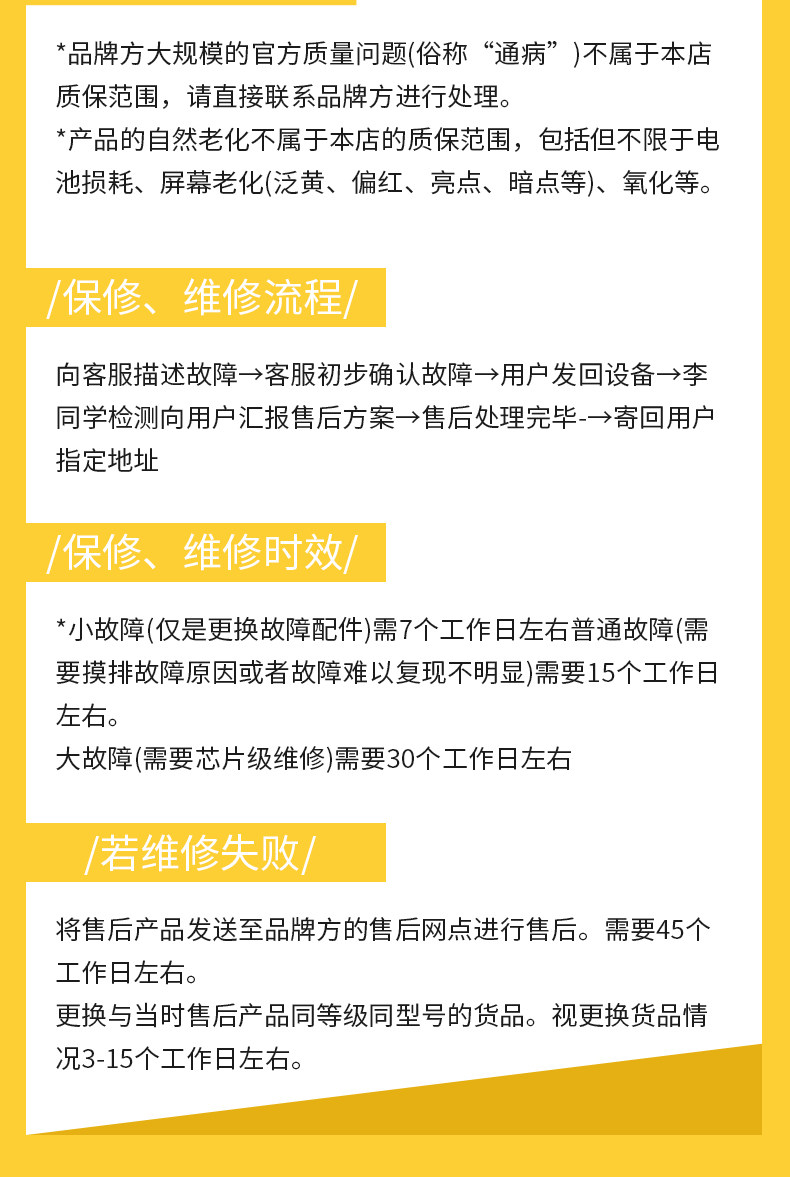 *品牌方大规模的官方质量问题(俗称“通病”)不属于本店质保范围，请直接联系品牌方进行处理。
*产品的自然老化不属于本店的质保范围，包括但不限于电池损耗、屏幕老化(泛黄、偏红、亮点、暗点等)、氧化等。

/保修、维修流程/

向客服描述故障→客服初步确认故障→用户发回设备→李同学检测向用户汇报售后方案→售后处理完毕-→寄回用户指定地址

/保修、维修时效/

*小故障(仅是更换故障配件)需7个工作日左右普通故障(需要摸排故障原因或者故障难以复现不明显)需要15个工作日左右。
大故障(需要芯片级维修)需要30个工作日左右

/若维修失败/

将售后产品发送至品牌方的售后网点进行售后。需要45个工作日左右。
更换与当时售后产品同等级同型号的货品。视更换货品情况3-15个工作日左右。